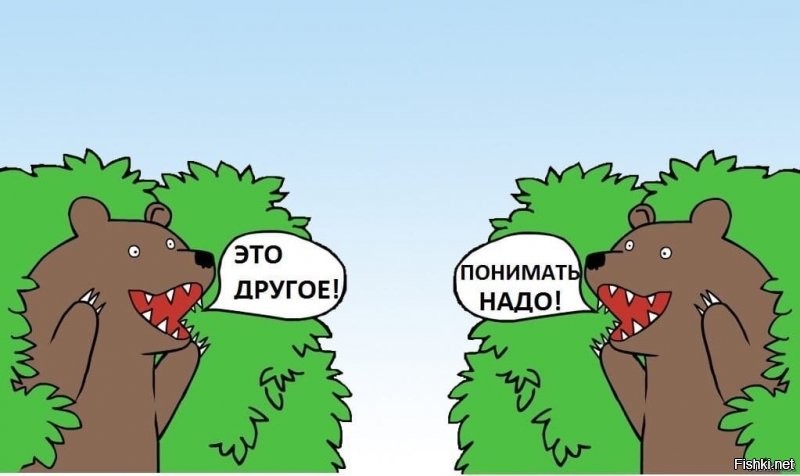 ЭТО ДРУГОЕ!

ПОНИМАТЬ НАДО!

Fishki.net